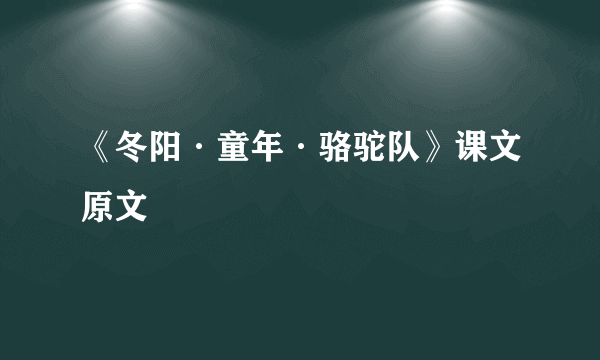 《冬阳·童年·骆驼队》课文原文